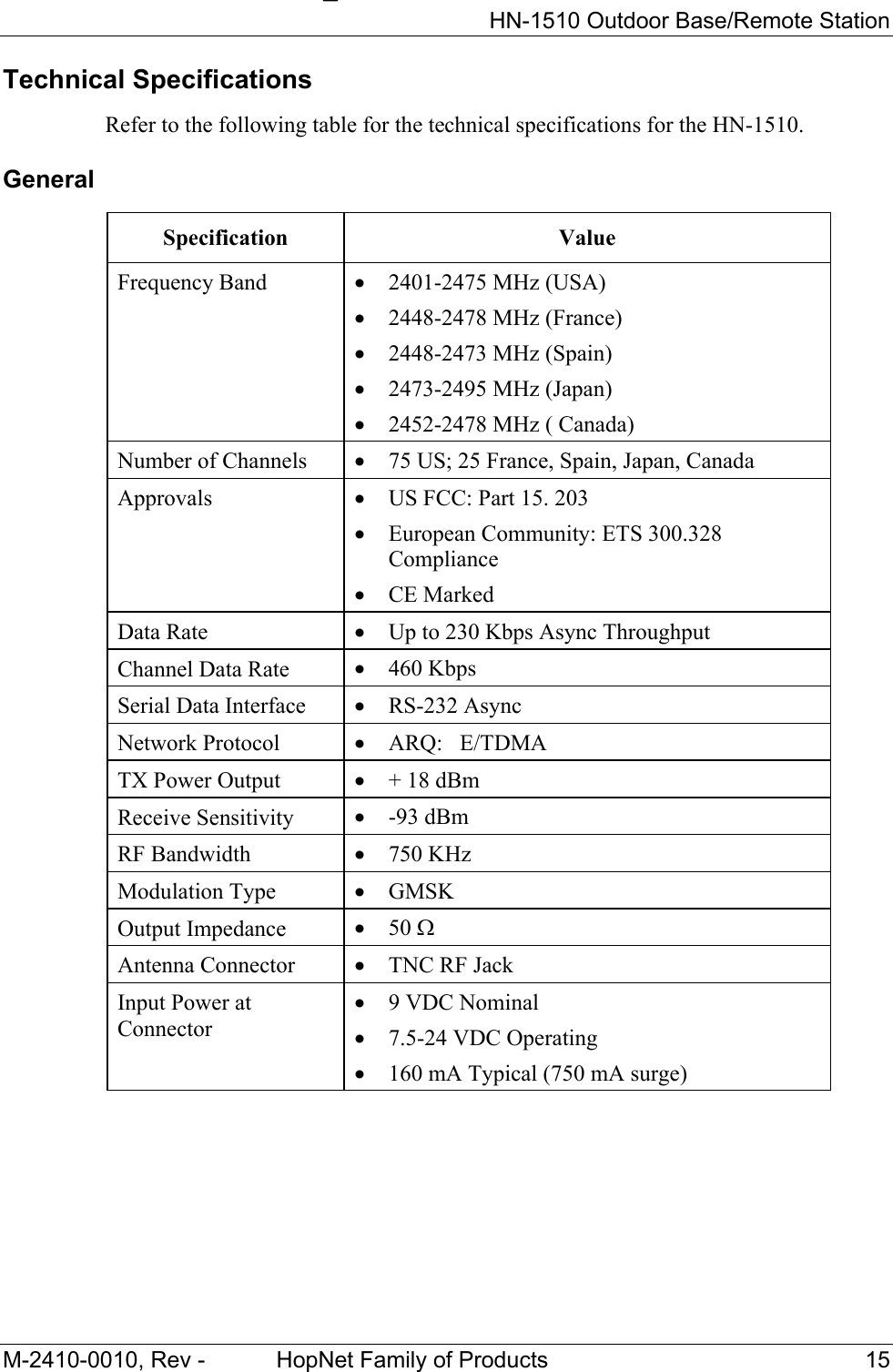 HN-1510 Outdoor Base/Remote Station

Technical Specifications

Refer to the following table for the technical specifications for the HN-1510.

General

| Specification | Value |
|---|---|
| Frequency Band | • 2401-2475 MHz (USA) • 2448-2478 MHz (France) • 2448-2473 MHz (Spain) • 2473-2495 MHz (Japan) • 2452-2478 MHz ( Canada) |
| Number of Channels | • 75 US; 25 France, Spain, Japan, Canada |
| Approvals | • US FCC: Part 15. 203 • European Community: ETS 300.328 Compliance • CE Marked |
| Data Rate | • Up to 230 Kbps Async Throughput |
| Channel Data Rate | • 460 Kbps |
| Serial Data Interface | • RS-232 Async |
| Network Protocol | • ARQ: E/TDMA |
| TX Power Output | • + 18 dBm |
| Receive Sensitivity | • -93 dBm |
| RF Bandwidth | • 750 KHz |
| Modulation Type | • GMSK |
| Output Impedance | • 50 Ω |
| Antenna Connector | • TNC RF Jack |
| Input Power at Connector | • 9 VDC Nominal • 7.5-24 VDC Operating • 160 mA Typical (750 mA surge) |

M-2410-0010, Rev - HopNet Family of Products 15